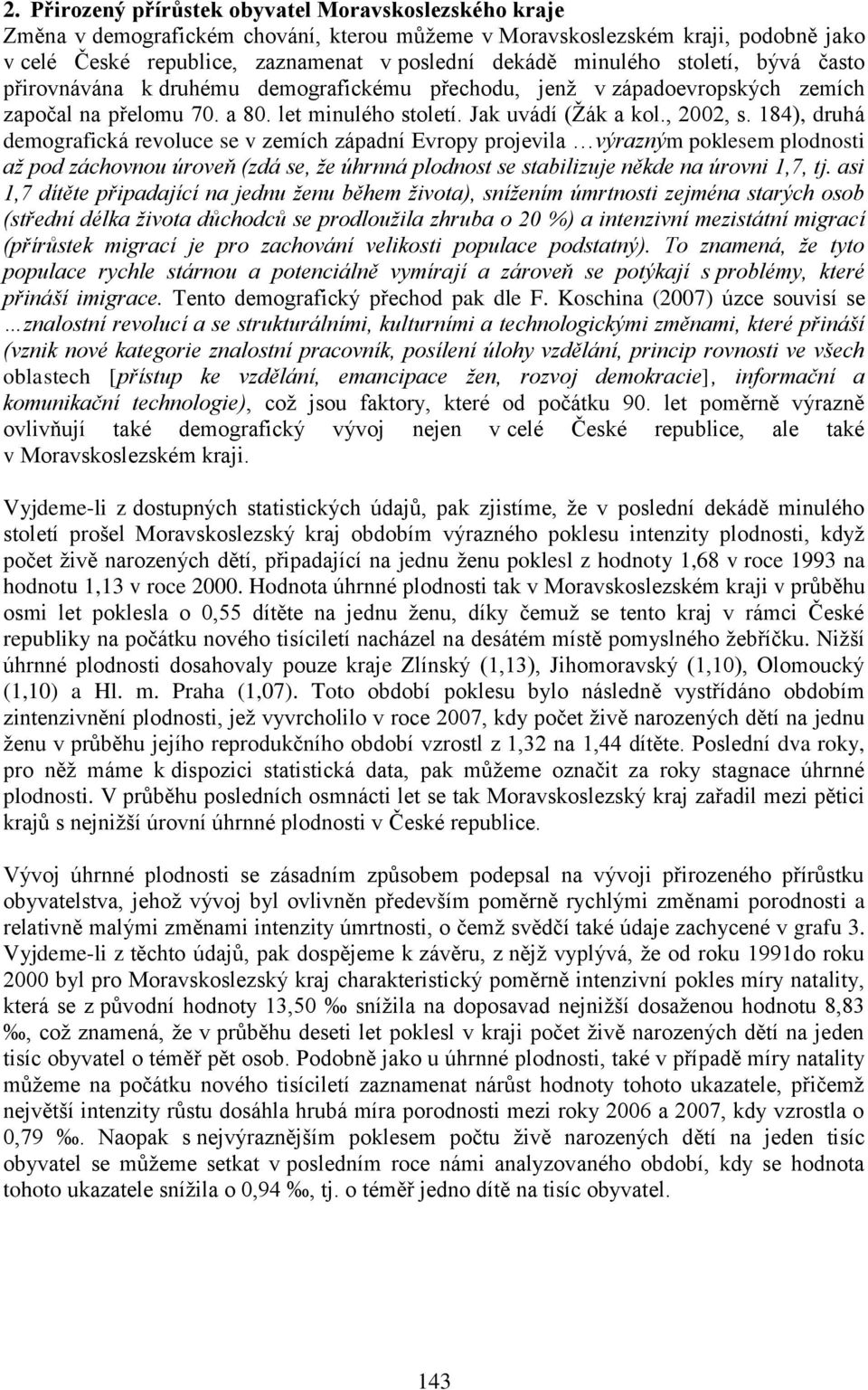 2. Přirozený přírůstek obyvatel Moravskoslezského kraje

Změna v demografickém chování, kterou můžeme v Moravskoslezském kraji, podobně jako v celé České republice, zaznamenat v poslední dekádě minulého století, bývá často přirovnávána k druhému demografickému přechodu, jenž v západoevropských zemích započal na přelomu 70. a 80. let minulého století. Jak uvádí (Žák a kol., 2002, s. 184), druhá demografická revoluce se v zemích západní Evropy projevila …výrazným poklesem plodnosti až pod záchovnou úroveň (zdá se, že úhrnná plodnost se stabilizuje někde na úrovni 1,7, tj. asi 1,7 dítěte připadající na jednu ženu během života), snížením úmrtnosti zejména starých osob (střední délka života důchodců se prodloužila zhruba o 20 %) a intenzivní mezistátní migrací (přírůstek migrací je pro zachování velikosti populace podstatný). To znamená, že tyto populace rychle stárnou a potenciálně vymírají a zároveň se potýkají s problémy, které přináší imigrace. Tento demografický přechod pak dle F. Koschina (2007) úzce souvisí se …znalostní revolucí a se strukturálními, kulturními a technologickými změnami, které přináší (vznik nové kategorie znalostní pracovník, posílení úlohy vzdělání, princip rovnosti ve všech oblastech [přístup ke vzdělání, emancipace žen, rozvoj demokracie], informační a komunikační technologie), což jsou faktory, které od počátku 90. let poměrně výrazně ovlivňují také demografický vývoj nejen v celé České republice, ale také v Moravskoslezském kraji.

Vyjdeme-li z dostupných statistických údajů, pak zjistíme, že v poslední dekádě minulého století prošel Moravskoslezský kraj obdobím výrazného poklesu intenzity plodnosti, když počet živě narozených dětí, připadající na jednu ženu poklesl z hodnoty 1,68 v roce 1993 na hodnotu 1,13 v roce 2000. Hodnota úhrnné plodnosti tak v Moravskoslezském kraji v průběhu osmi let poklesla o 0,55 dítěte na jednu ženu, díky čemuž se tento kraj v rámci České republiky na počátku nového tisíciletí nacházel na desátém místě pomyslného žebříčku. Nižší úhrnné plodnosti dosahovaly pouze kraje Zlínský (1,13), Jihomoravský (1,10), Olomoucký (1,10) a Hl. m. Praha (1,07). Toto období poklesu bylo následně vystřídáno obdobím zintenzivnění plodnosti, jež vyvrcholilo v roce 2007, kdy počet živě narozených dětí na jednu ženu v průběhu jejího reprodukčního období vzrostl z 1,32 na 1,44 dítěte. Poslední dva roky, pro něž máme k dispozici statistická data, pak můžeme označit za roky stagnace úhrnné plodnosti. V průběhu posledních osmnácti let se tak Moravskoslezský kraj zařadil mezi pětici krajů s nejnižší úrovní úhrnné plodnosti v České republice.

Vývoj úhrnné plodnosti se zásadním způsobem podepsal na vývoji přirozeného přírůstku obyvatelstva, jehož vývoj byl ovlivněn především poměrně rychlými změnami porodnosti a relativně malými změnami intenzity úmrtnosti, o čemž svědčí také údaje zachycené v grafu 3. Vyjdeme-li z těchto údajů, pak dospějeme k závěru, z nějž vyplývá, že od roku 1991do roku 2000 byl pro Moravskoslezský kraj charakteristický poměrně intenzivní pokles míry natality, která se z původní hodnoty 13,50 ‰ snížila na doposavad nejnižší dosaženou hodnotu 8,83 ‰, což znamená, že v průběhu deseti let poklesl v kraji počet živě narozených dětí na jeden tisíc obyvatel o téměř pět osob. Podobně jako u úhrnné plodnosti, také v případě míry natality můžeme na počátku nového tisíciletí zaznamenat nárůst hodnoty tohoto ukazatele, přičemž největší intenzity růstu dosáhla hrubá míra porodnosti mezi roky 2006 a 2007, kdy vzrostla o 0,79 ‰. Naopak s nejvýraznějším poklesem počtu živě narozených dětí na jeden tisíc obyvatel se můžeme setkat v posledním roce námi analyzovaného období, kdy se hodnota tohoto ukazatele snížila o 0,94 ‰, tj. o téměř jedno dítě na tisíc obyvatel.

143